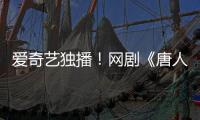 爱奇艺独播！网剧《唐人